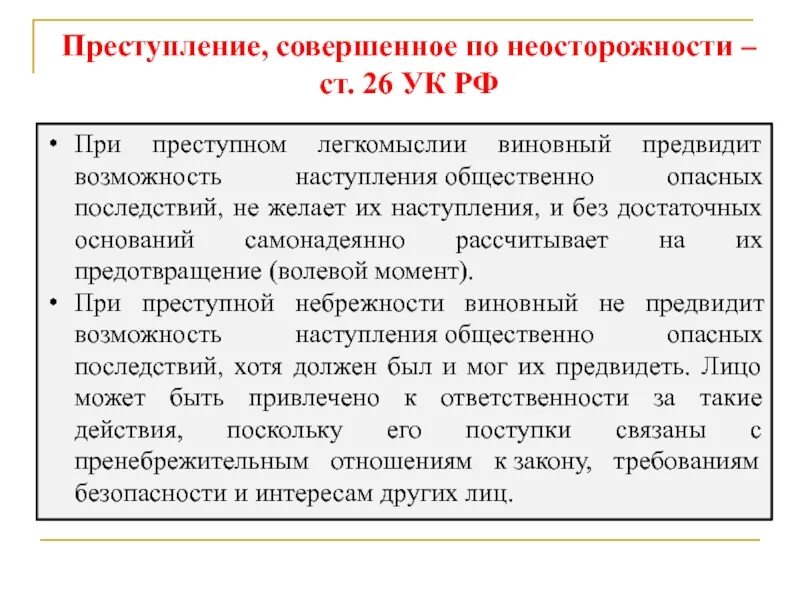 Преступление, совершенное по неосторожности – ст. 26 УК РФ

• При преступном легкомыслии виновный предвидит возможность наступления общественно опасных последствий, не желает их наступления, и без достаточных оснований самонадеянно рассчитывает на их предотвращение (волевой момент).
• При преступной небрежности виновный не предвидит возможность наступления общественно опасных последствий, хотя должен был и мог их предвидеть. Лицо может быть привлечено к ответственности за такие действия, поскольку его поступки связаны с пренебрежительным отношениям к закону, требованиям безопасности и интересам других лиц.